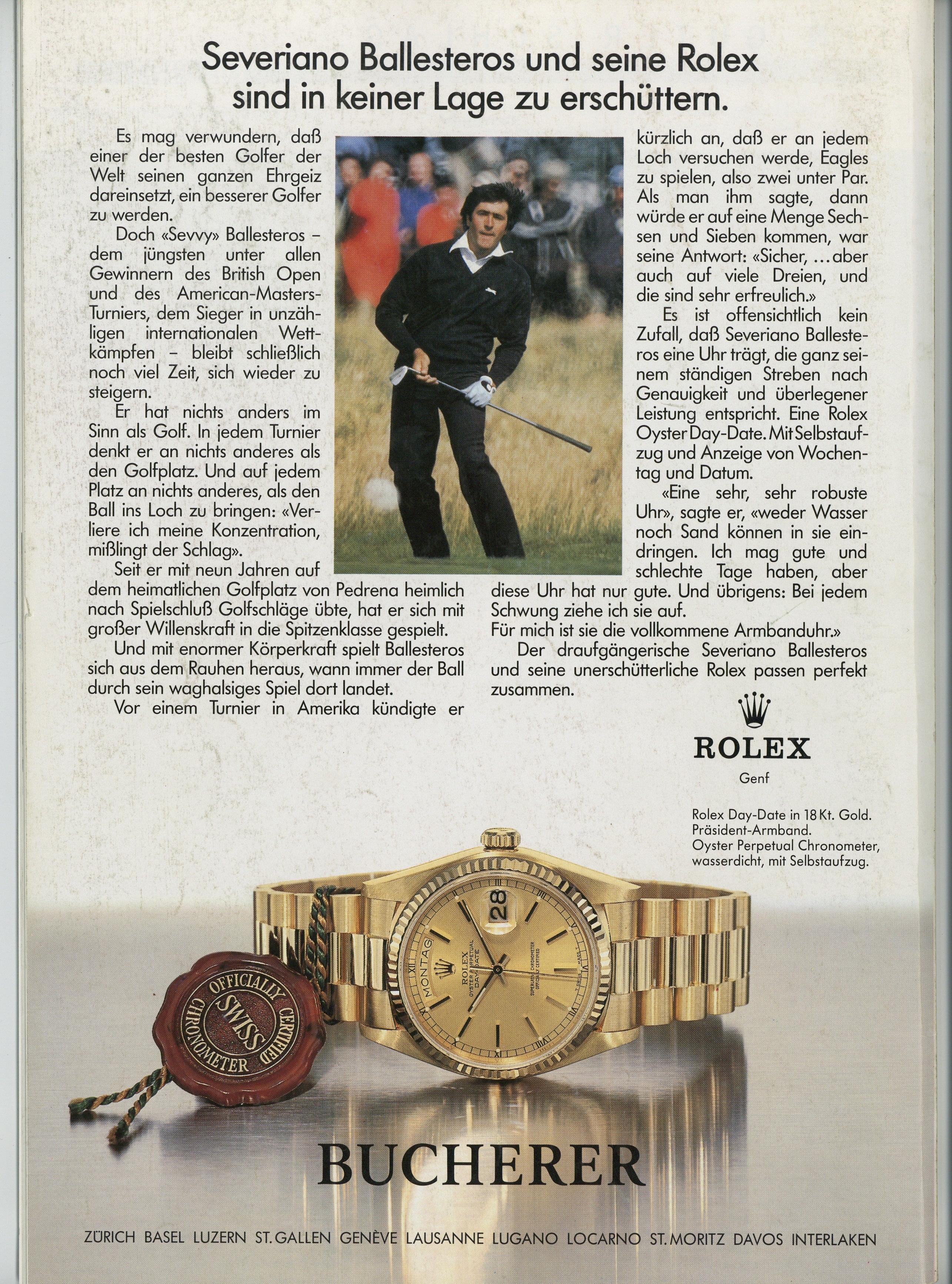 Severiano Ballesteros und seine Rolex sind in keiner Lage zu erschüttern.

Es mag verwundern, daß einer der besten Golfer der Welt seinen ganzen Ehrgeiz dareinsetzt, ein besserer Golfer zu werden.

Doch «Sevvy» Ballesteros – dem jüngsten unter allen Gewinnern des British Open und des American-Masters-Turniers, dem Sieger in unzähligen internationalen Wettkämpfen – bleibt schließlich noch viel Zeit, sich wieder zu steigern.

Er hat nichts anders im Sinn als Golf. In jedem Turnier denkt er an nichts anderes als den Golfplatz. Und auf jedem Platz an nichts anderes, als den Ball ins Loch zu bringen: «Verliere ich meine Konzentration, mißlingt der Schlag».

Seit er mit neun Jahren auf dem heimatlichen Golfplatz von Pedrena heimlich nach Spielschluß Golfschläge übte, hat er sich mit großer Willenskraft in die Spitzenklasse gespielt.

Und mit enormer Körperkraft spielt Ballesteros sich aus dem Rauhen heraus, wann immer der Ball durch sein waghalsiges Spiel dort landet.

Vor einem Turnier in Amerika kündigte er kürzlich an, daß er an jedem Loch versuchen werde, Eagles zu spielen, also zwei unter Par. Als man ihm sagte, dann würde er auf eine Menge Sechsen und Sieben kommen, war seine Antwort: «Sicher, ... aber auch auf viele Dreien, und die sind sehr erfreulich.»

Es ist offensichtlich kein Zufall, daß Severiano Ballesteros eine Uhr trägt, die ganz seinem ständigen Streben nach Genauigkeit und überlegener Leistung entspricht. Eine Rolex Oyster Day-Date. Mit Selbstaufzug und Anzeige von Wochentag und Datum.

«Eine sehr, sehr robuste Uhr», sagte er, «weder Wasser noch Sand können in sie eindringen. Ich mag gute und schlechte Tage haben, aber diese Uhr hat nur gute. Und übrigens: Bei jedem Schwung ziehe ich sie auf.
Für mich ist sie die vollkommene Armbanduhr.»

Der draufgängerische Severiano Ballesteros und seine unerschütterliche Rolex passen perfekt zusammen.

ROLEX
Genf

Rolex Day-Date in 18 Kt. Gold. Präsident-Armband.
Oyster Perpetual Chronometer, wasserdicht, mit Selbstaufzug.

OFFICIALLY CERTIFIED SWISS CHRONOMETER

MONTAG 28 ROLEX OYSTER PERPETUAL DAY-DATE SUPERLATIVE CHRONOMETER OFFICIALLY CERTIFIED

BUCHERER

ZÜRICH BASEL LUZERN ST. GALLEN GENÈVE LAUSANNE LUGANO LOCARNO ST. MORITZ DAVOS INTERLAKEN